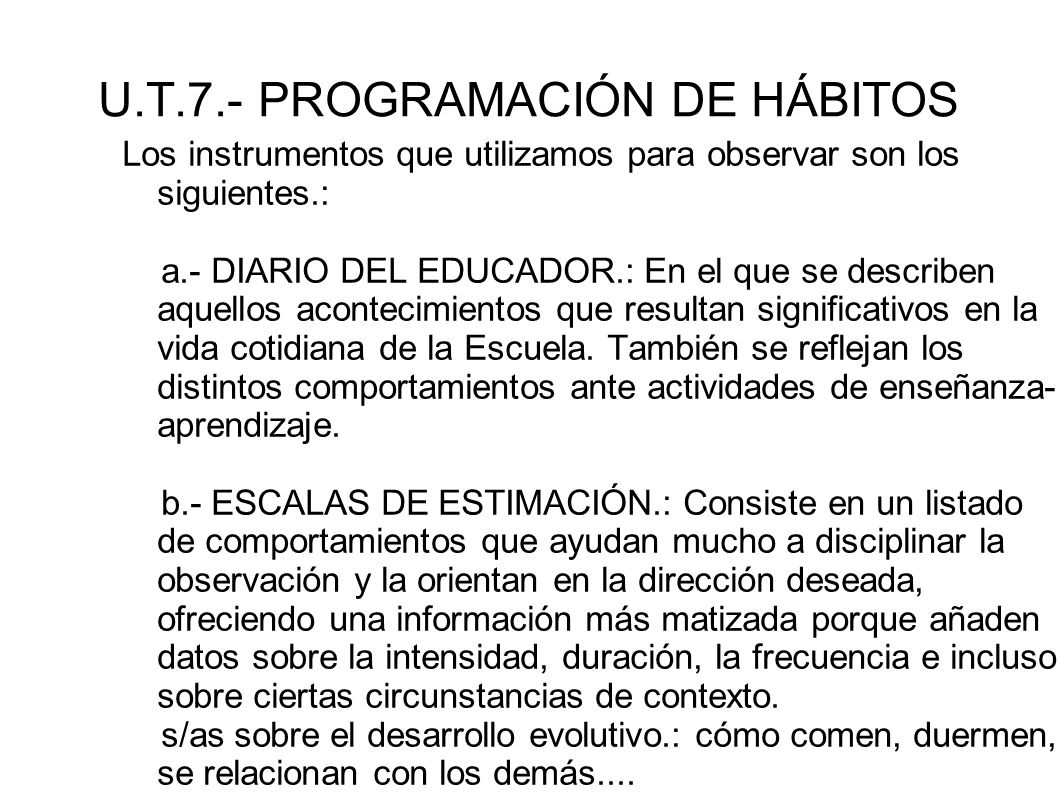 U.T.7.- PROGRAMACIÓN DE HÁBITOS

Los instrumentos que utilizamos para observar son los siguientes.:

a.- DIARIO DEL EDUCADOR.: En el que se describen aquellos acontecimientos que resultan significativos en la vida cotidiana de la Escuela. También se reflejan los distintos comportamientos ante actividades de enseñanza-aprendizaje.

b.- ESCALAS DE ESTIMACIÓN.: Consiste en un listado de comportamientos que ayudan mucho a disciplinar la observación y la orientan en la dirección deseada, ofreciendo una información más matizada porque añaden datos sobre la intensidad, duración, la frecuencia e incluso sobre ciertas circunstancias de contexto.
s/as sobre el desarrollo evolutivo.: cómo comen, duermen, se relacionan con los demás....